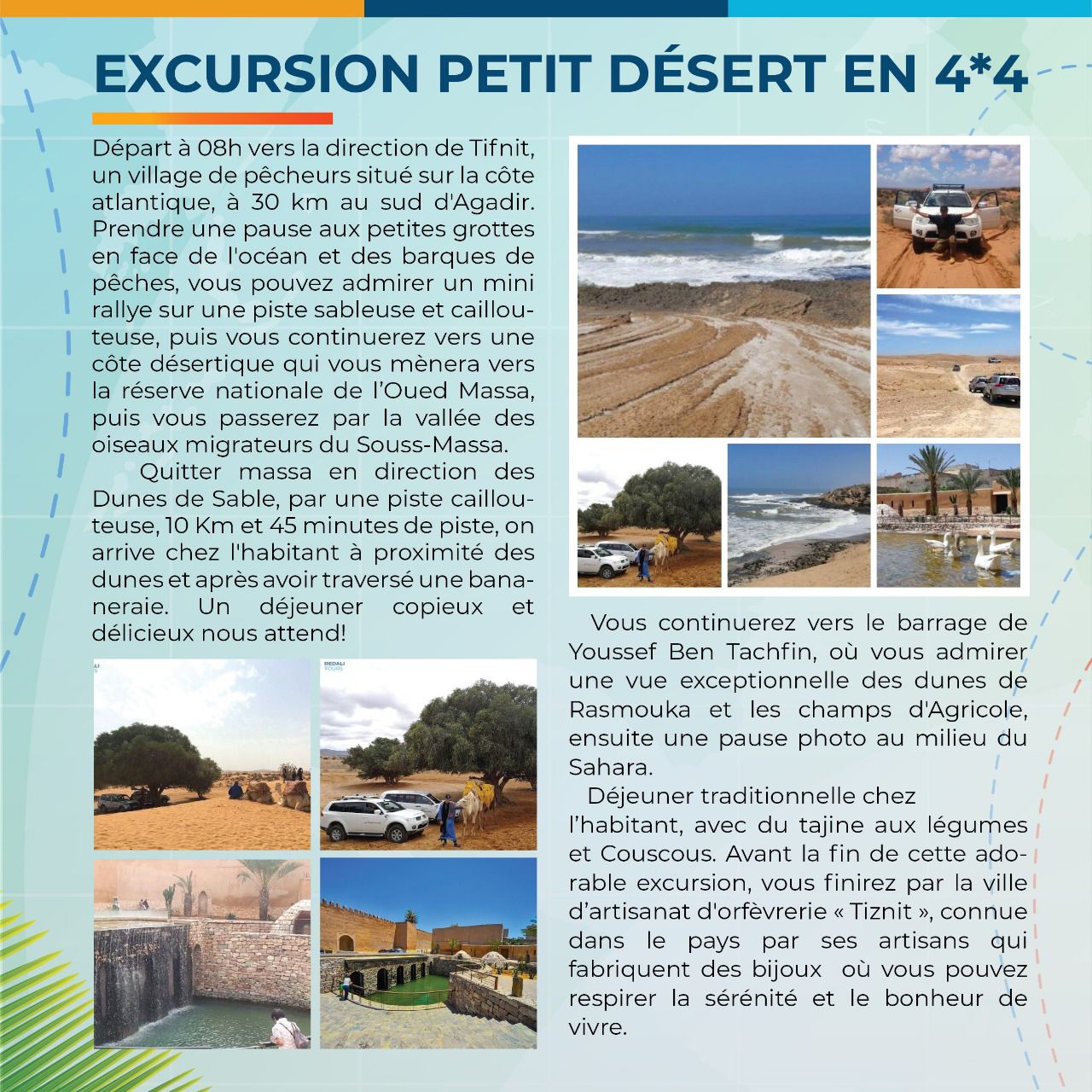 EXCURSION PETIT DÉSERT EN 4*4

Départ à 08h vers la direction de Tifnit, un village de pêcheurs situé sur la côte atlantique, à 30 km au sud d'Agadir. Prendre une pause aux petites grottes en face de l'océan et des barques de pêches, vous pouvez admirer un mini rallye sur une piste sableuse et caillouteuse, puis vous continuerez vers une côte désertique qui vous mènera vers la réserve nationale de l'Oued Massa, puis vous passerez par la vallée des oiseaux migrateurs du Souss-Massa.

Quitter massa en direction des Dunes de Sable, par une piste caillouteuse, 10 Km et 45 minutes de piste, on arrive chez l'habitant à proximité des dunes et après avoir traversé une bananeraie. Un déjeuner copieux et délicieux nous attend!

Vous continuerez vers le barrage de Youssef Ben Tachfin, où vous admirer une vue exceptionnelle des dunes de Rasmouka et les champs d'Agricole, ensuite une pause photo au milieu du Sahara.

Déjeuner traditionnelle chez l'habitant, avec du tajine aux légumes et Couscous. Avant la fin de cette adorable excursion, vous finirez par la ville d'artisanat d'orfèvrerie « Tiznit », connue dans le pays par ses artisans qui fabriquent des bijoux où vous pouvez respirer la sérénité et le bonheur de vivre.